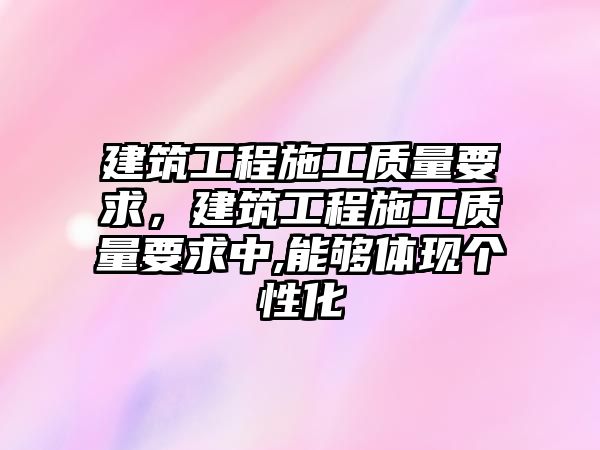 建筑工程施工质量要求，建筑工程施工质量要求中,能够体现个性化